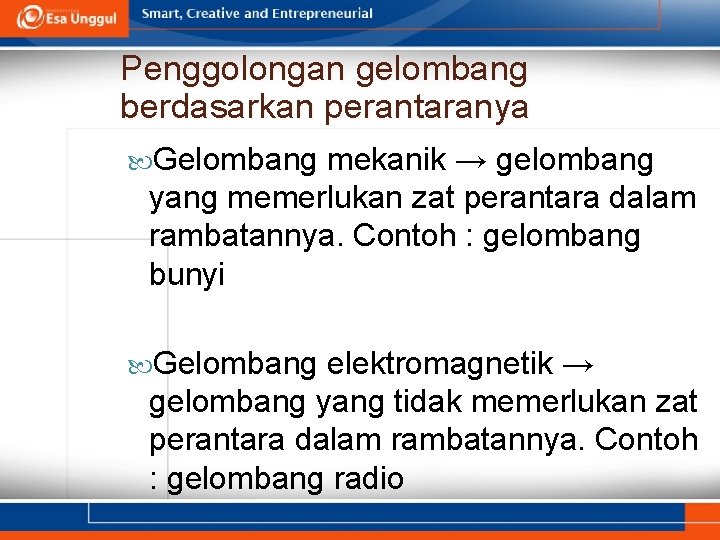 Esa Unggul

Smart, Creative and Entrepreneurial

Penggolongan gelombang berdasarkan perantaranya

Gelombang mekanik → gelombang yang memerlukan zat perantara dalam rambatannya. Contoh : gelombang bunyi

Gelombang elektromagnetik → gelombang yang tidak memerlukan zat perantara dalam rambatannya. Contoh : gelombang radio